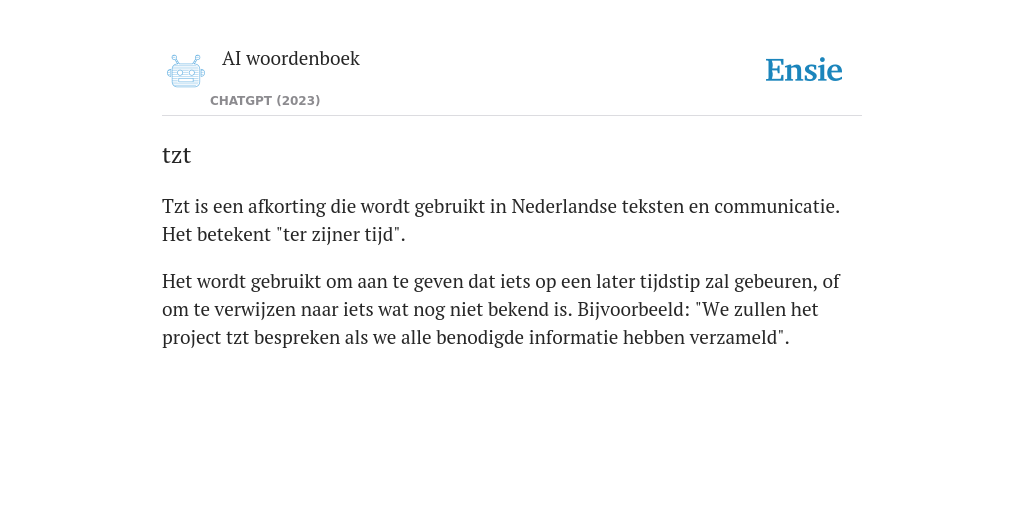 AI woordenboek

CHATGPT (2023)

Ensie

tzt

Tzt is een afkorting die wordt gebruikt in Nederlandse teksten en communicatie. Het betekent "ter zijner tijd".

Het wordt gebruikt om aan te geven dat iets op een later tijdstip zal gebeuren, of om te verwijzen naar iets wat nog niet bekend is. Bijvoorbeeld: "We zullen het project tzt bespreken als we alle benodigde informatie hebben verzameld".